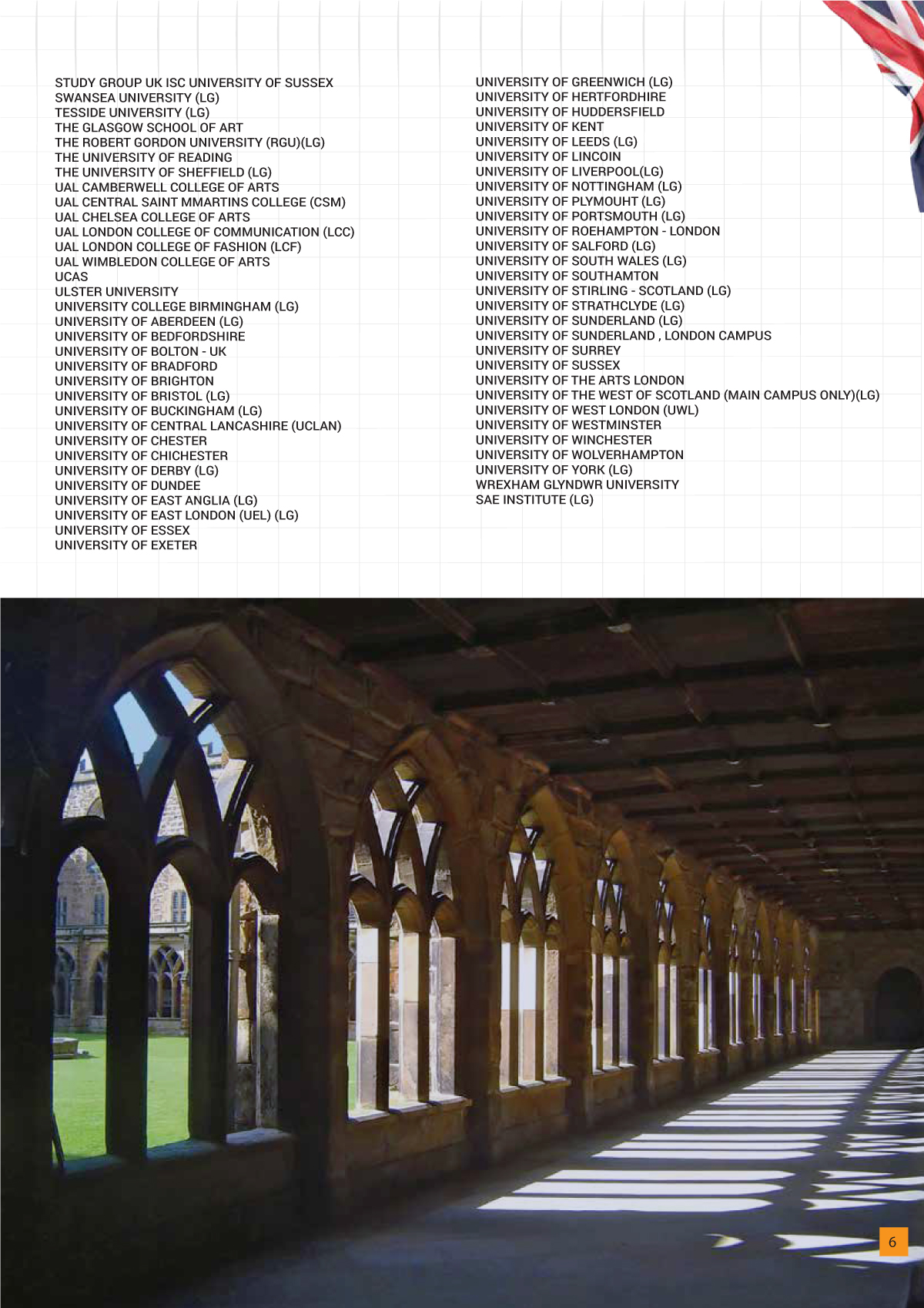 STUDY GROUP UK ISC UNIVERSITY OF SUSSEX
SWANSEA UNIVERSITY (LG)
TESSIDE UNIVERSITY (LG)
THE GLASGOW SCHOOL OF ART
THE ROBERT GORDON UNIVERSITY (RGU)(LG)
THE UNIVERSITY OF READING
THE UNIVERSITY OF SHEFFIELD (LG)
UAL CAMBERWELL COLLEGE OF ARTS
UAL CENTRAL SAINT MMARTINS COLLEGE (CSM)
UAL CHELSEA COLLEGE OF ARTS
UAL LONDON COLLEGE OF COMMUNICATION (LCC)
UAL LONDON COLLEGE OF FASHION (LCF)
UAL WIMBLEDON COLLEGE OF ARTS
UCAS
ULSTER UNIVERSITY
UNIVERSITY COLLEGE BIRMINGHAM (LG)
UNIVERSITY OF ABERDEEN (LG)
UNIVERSITY OF BEDFORDSHIRE
UNIVERSITY OF BOLTON - UK
UNIVERSITY OF BRADFORD
UNIVERSITY OF BRIGHTON
UNIVERSITY OF BRISTOL (LG)
UNIVERSITY OF BUCKINGHAM (LG)
UNIVERSITY OF CENTRAL LANCASHIRE (UCLAN)
UNIVERSITY OF CHESTER
UNIVERSITY OF CHICHESTER
UNIVERSITY OF DERBY (LG)
UNIVERSITY OF DUNDEE
UNIVERSITY OF EAST ANGLIA (LG)
UNIVERSITY OF EAST LONDON (UEL) (LG)
UNIVERSITY OF ESSEX
UNIVERSITY OF EXETER

UNIVERSITY OF GREENWICH (LG)
UNIVERSITY OF HERTFORDHIRE
UNIVERSITY OF HUDDERSFIELD
UNIVERSITY OF KENT
UNIVERSITY OF LEEDS (LG)
UNIVERSITY OF LINCOIN
UNIVERSITY OF LIVERPOOL(LG)
UNIVERSITY OF NOTTINGHAM (LG)
UNIVERSITY OF PLYMOUHT (LG)
UNIVERSITY OF PORTSMOUTH (LG)
UNIVERSITY OF ROEHAMPTON - LONDON
UNIVERSITY OF SALFORD (LG)
UNIVERSITY OF SOUTH WALES (LG)
UNIVERSITY OF SOUTHAMTON
UNIVERSITY OF STIRLING - SCOTLAND (LG)
UNIVERSITY OF STRATHCLYDE (LG)
UNIVERSITY OF SUNDERLAND (LG)
UNIVERSITY OF SUNDERLAND , LONDON CAMPUS
UNIVERSITY OF SURREY
UNIVERSITY OF SUSSEX
UNIVERSITY OF THE ARTS LONDON
UNIVERSITY OF THE WEST OF SCOTLAND (MAIN CAMPUS ONLY)(LG)
UNIVERSITY OF WEST LONDON (UWL)
UNIVERSITY OF WESTMINSTER
UNIVERSITY OF WINCHESTER
UNIVERSITY OF WOLVERHAMPTON
UNIVERSITY OF YORK (LG)
WREXHAM GLYNDWR UNIVERSITY
SAE INSTITUTE (LG)

6